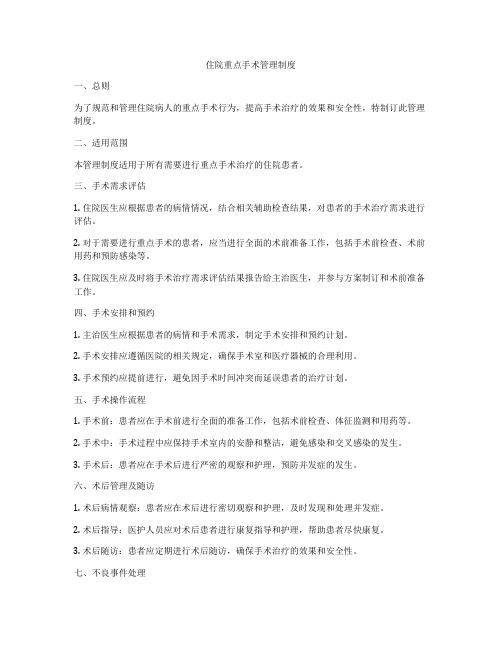 住院重点手术管理制度

一、总则

为了规范和管理住院病人的重点手术行为，提高手术治疗的效果和安全性，特制订此管理制度。

二、适用范围

本管理制度适用于所有需要进行重点手术治疗的住院患者。

三、手术需求评估

1. 住院医生应根据患者的病情情况，结合相关辅助检查结果，对患者的手术治疗需求进行评估。

2. 对于需要进行重点手术的患者，应当进行全面的术前准备工作，包括手术前检查、术前用药和预防感染等。

3. 住院医生应及时将手术治疗需求评估结果报告给主治医生，并参与方案制订和术前准备工作。

四、手术安排和预约

1. 主治医生应根据患者的病情和手术需求，制定手术安排和预约计划。

2. 手术安排应遵循医院的相关规定，确保手术室和医疗器械的合理利用。

3. 手术预约应提前进行，避免因手术时间冲突而延误患者的治疗计划。

五、手术操作流程

1. 手术前：患者应在手术前进行全面的准备工作，包括术前检查、体征监测和用药等。

2. 手术中：手术过程中应保持手术室内的安静和整洁，避免感染和交叉感染的发生。

3. 手术后：患者应在手术后进行严密的观察和护理，预防并发症的发生。

六、术后管理及随访

1. 术后病情观察：患者应在术后进行密切观察和护理，及时发现和处理并发症。

2. 术后指导：医护人员应对术后患者进行康复指导和护理，帮助患者尽快康复。

3. 术后随访：患者应定期进行术后随访，确保手术治疗的效果和安全性。

七、不良事件处理